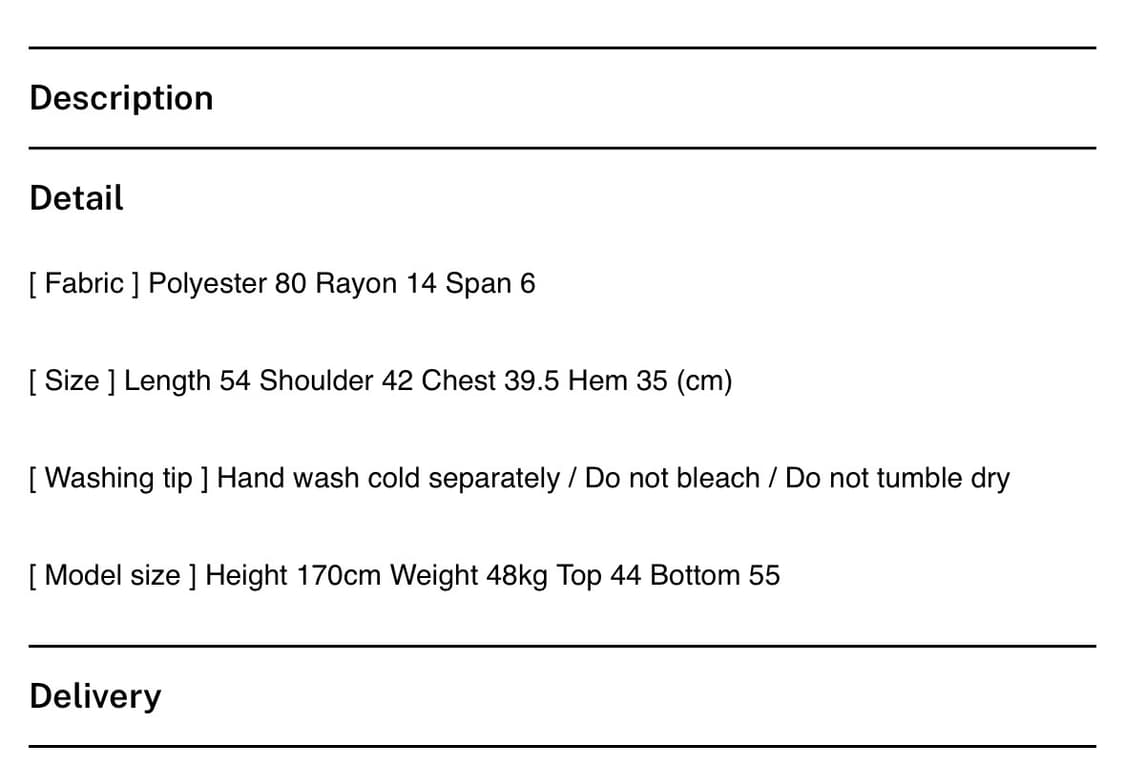 Description

Detail

[ Fabric ] Polyester 80 Rayon 14 Span 6

[ Size ] Length 54 Shoulder 42 Chest 39.5 Hem 35 (cm)

[ Washing tip ] Hand wash cold separately / Do not bleach / Do not tumble dry

[ Model size ] Height 170cm Weight 48kg Top 44 Bottom 55

Delivery